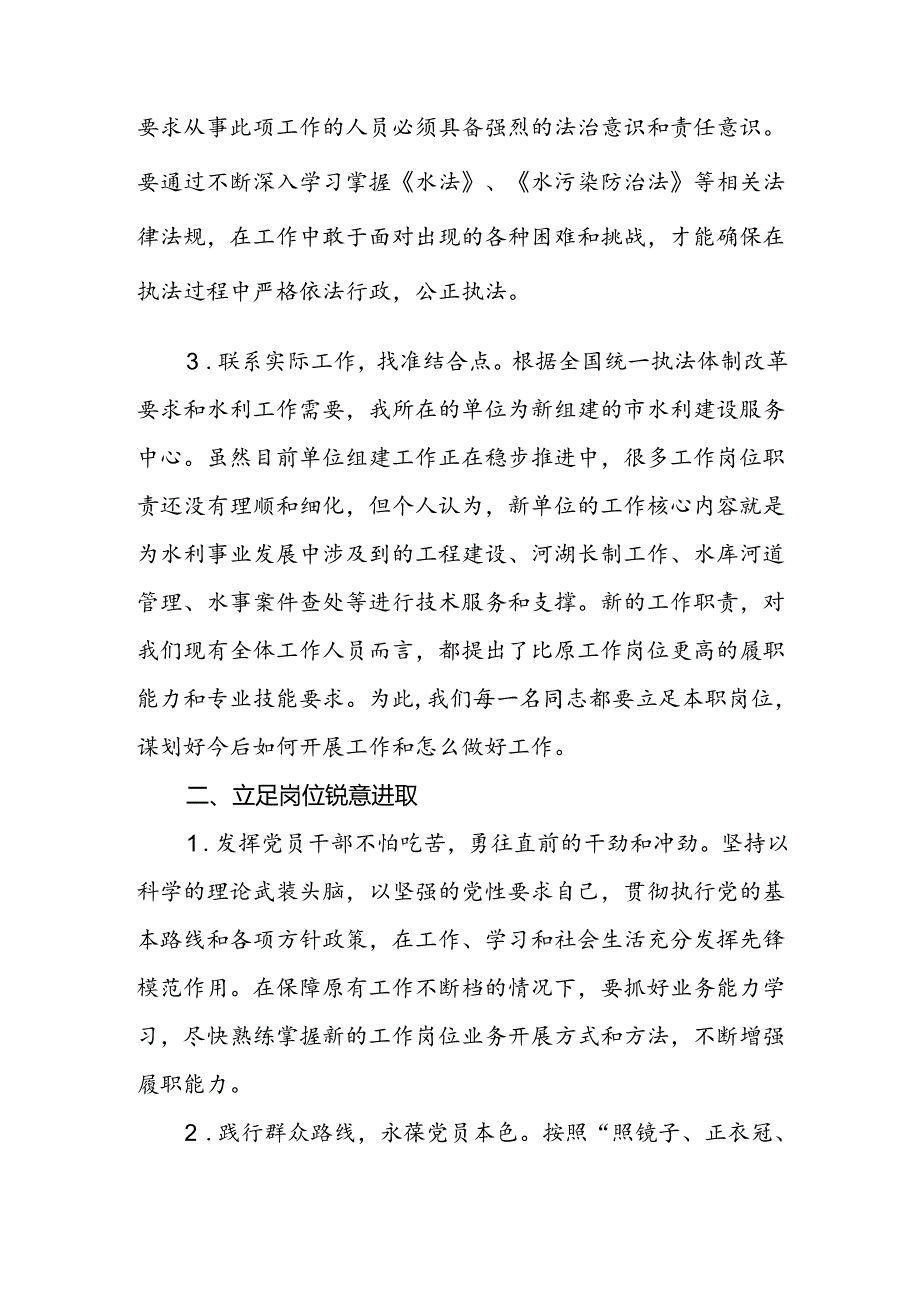 要求从事此项工作的人员必须具备强烈的法治意识和责任意识。要通过不断深入学习掌握《水法》、《水污染防治法》等相关法律法规，在工作中敢于面对出现的各种困难和挑战，才能确保在执法过程中严格依法行政，公正执法。

3．联系实际工作，找准结合点。根据全国统一执法体制改革要求和水利工作需要，我所在的单位为新组建的市水利建设服务中心。虽然目前单位组建工作正在稳步推进中，很多工作岗位职责还没有理顺和细化，但个人认为，新单位的工作核心内容就是为水利事业发展中涉及到的工程建设、河湖长制工作、水库河道管理、水事案件查处等进行技术服务和支撑。新的工作职责，对我们现有全体工作人员而言，都提出了比原工作岗位更高的履职能力和专业技能要求。为此，我们每一名同志都要立足本职岗位，谋划好今后如何开展工作和怎么做好工作。

二、立足岗位锐意进取

1．发挥党员干部不怕吃苦，勇往直前的干劲和冲劲。坚持以科学的理论武装头脑，以坚强的党性要求自己，贯彻执行党的基本路线和各项方针政策，在工作、学习和社会生活充分发挥先锋模范作用。在保障原有工作不断档的情况下，要抓好业务能力学习，尽快熟练掌握新的工作岗位业务开展方式和方法，不断增强履职能力。

2．践行群众路线，永葆党员本色。按照“照镜子、正衣冠、